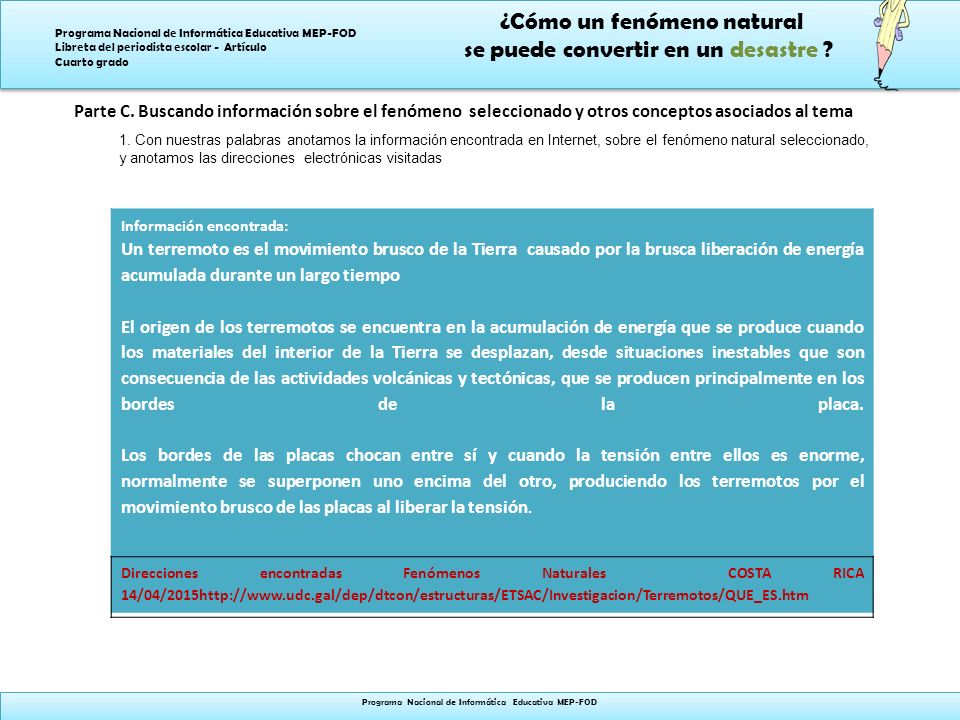 Programa Nacional de Informática Educativa MEP-FOD
Libreta del periodista escolar - Artículo
Cuarto grado

¿Cómo un fenómeno natural
se puede convertir en un desastre ?

Parte C. Buscando información sobre el fenómeno seleccionado y otros conceptos asociados al tema

1. Con nuestras palabras anotamos la información encontrada en Internet, sobre el fenómeno natural seleccionado, y anotamos las direcciones electrónicas visitadas

Información encontrada:
Un terremoto es el movimiento brusco de la Tierra causado por la brusca liberación de energía acumulada durante un largo tiempo

El origen de los terremotos se encuentra en la acumulación de energía que se produce cuando los materiales del interior de la Tierra se desplazan, desde situaciones inestables que son consecuencia de las actividades volcánicas y tectónicas, que se producen principalmente en los bordes de la placa.

Los bordes de las placas chocan entre sí y cuando la tensión entre ellos es enorme, normalmente se superponen uno encima del otro, produciendo los terremotos por el movimiento brusco de las placas al liberar la tensión.

Direcciones encontradas Fenómenos Naturales COSTA RICA 14/04/2015http://www.udc.gal/dep/dtcon/estructuras/ETSAC/Investigacion/Terremotos/QUE_ES.htm

Programa Nacional de Informática Educativa MEP-FOD